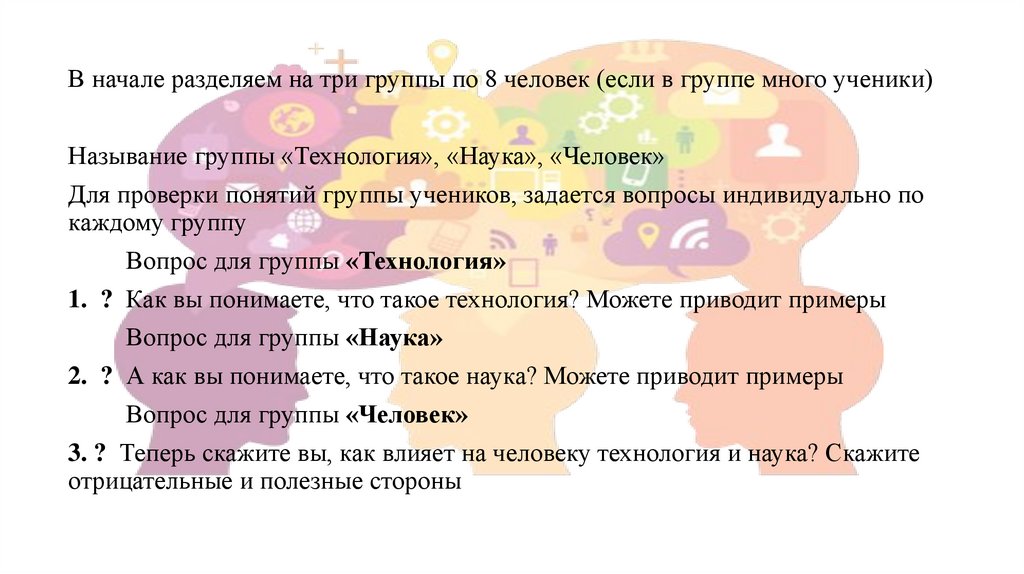 В начале разделяем на три группы по 8 человек (если в группе много ученики)

Называние группы «Технология», «Наука», «Человек»

Для проверки понятий группы учеников, задается вопросы индивидуально по каждому группу

Вопрос для группы «Технология»

1. ? Как вы понимаете, что такое технология? Можете приводит примеры

Вопрос для группы «Наука»

2. ? А как вы понимаете, что такое наука? Можете приводит примеры

Вопрос для группы «Человек»

3. ? Теперь скажите вы, как влияет на человеку технология и наука? Скажите отрицательные и полезные стороны